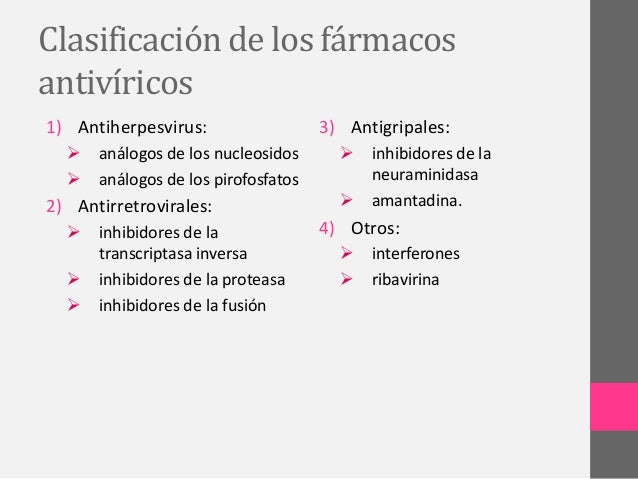 Clasificación de los fármacos antivíricos

1) Antiherpesvirus:
➢ análogos de los nucleosidos
➢ análogos de los pirofosfatos
2) Antirretrovirales:
➢ inhibidores de la transcriptasa inversa
➢ inhibidores de la proteasa
➢ inhibidores de la fusión

3) Antigripales:
➢ inhibidores de la neuraminidasa
➢ amantadina.
4) Otros:
➢ interferones
➢ ribavirina